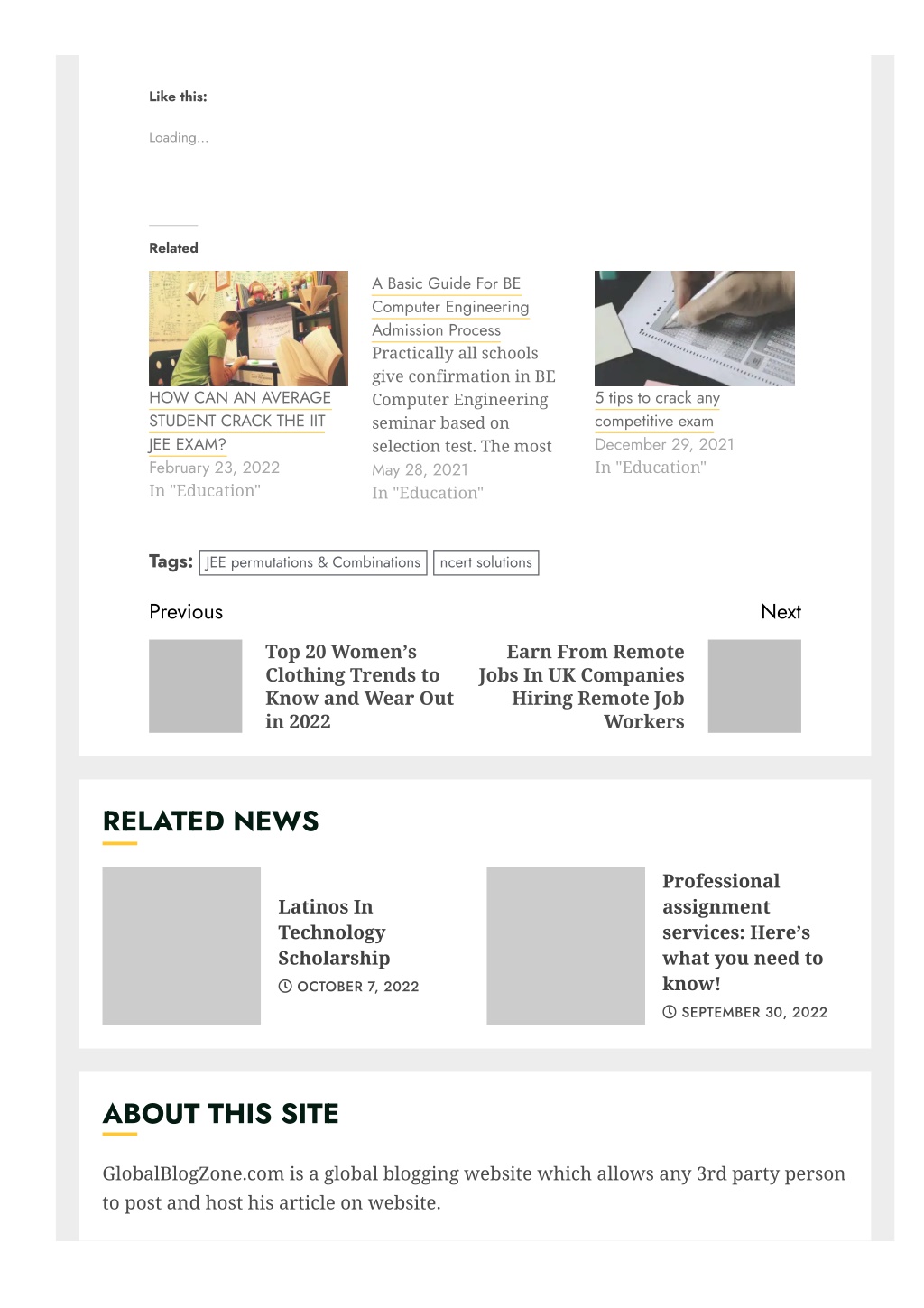 Like this:

Loading...

Related

HOW CAN AN AVERAGE STUDENT CRACK THE IIT JEE EXAM?
February 23, 2022
In "Education"

A Basic Guide For BE Computer Engineering Admission Process
Practically all schools give confirmation in BE Computer Engineering seminar based on selection test. The most
May 28, 2021
In "Education"

5 tips to crack any competitive exam
December 29, 2021
In "Education"

Tags: JEE permutations & Combinations ncert solutions

Previous

Top 20 Women's Clothing Trends to Know and Wear Out in 2022

Next

Earn From Remote Jobs In UK Companies Hiring Remote Job Workers

RELATED NEWS

Latinos In Technology Scholarship
OCTOBER 7, 2022

Professional assignment services: Here's what you need to know!
SEPTEMBER 30, 2022

ABOUT THIS SITE

GlobalBlogZone.com is a global blogging website which allows any 3rd party person to post and host his article on website.